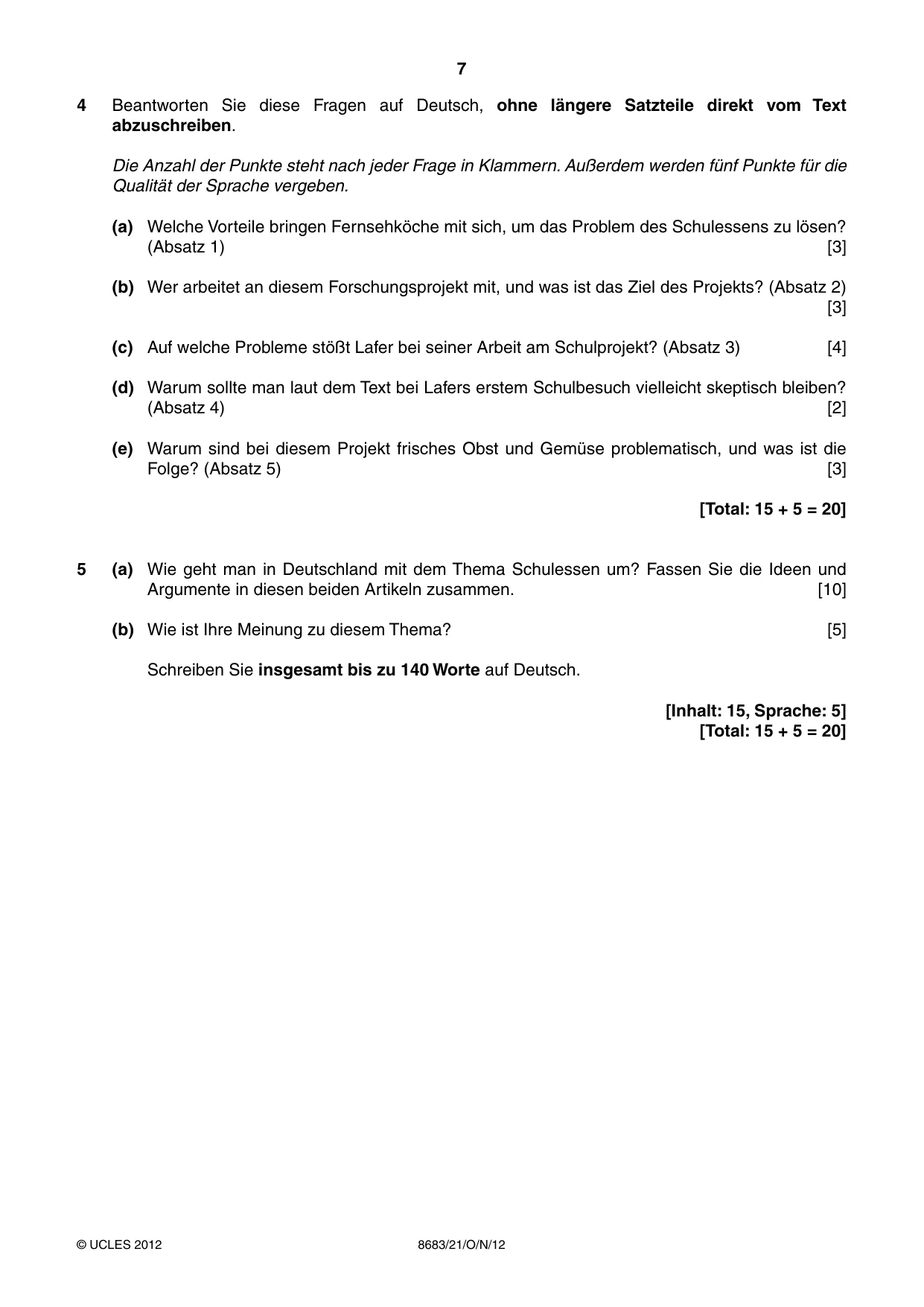 7

4 Beantworten Sie diese Fragen auf Deutsch, ohne längere Satzteile direkt vom Text abzuschreiben.

Die Anzahl der Punkte steht nach jeder Frage in Klammern. Außerdem werden fünf Punkte für die Qualität der Sprache vergeben.

(a) Welche Vorteile bringen Fernsehköche mit sich, um das Problem des Schulessens zu lösen? (Absatz 1) [3]

(b) Wer arbeitet an diesem Forschungsprojekt mit, und was ist das Ziel des Projekts? (Absatz 2) [3]

(c) Auf welche Probleme stößt Lafer bei seiner Arbeit am Schulprojekt? (Absatz 3) [4]

(d) Warum sollte man laut dem Text bei Lafers erstem Schulbesuch vielleicht skeptisch bleiben? (Absatz 4) [2]

(e) Warum sind bei diesem Projekt frisches Obst und Gemüse problematisch, und was ist die Folge? (Absatz 5) [3]

[Total: 15 + 5 = 20]

5 (a) Wie geht man in Deutschland mit dem Thema Schulessen um? Fassen Sie die Ideen und Argumente in diesen beiden Artikeln zusammen. [10]

(b) Wie ist Ihre Meinung zu diesem Thema? [5]

Schreiben Sie insgesamt bis zu 140 Worte auf Deutsch.

[Inhalt: 15, Sprache: 5]
[Total: 15 + 5 = 20]

© UCLES 2012 8683/21/O/N/12